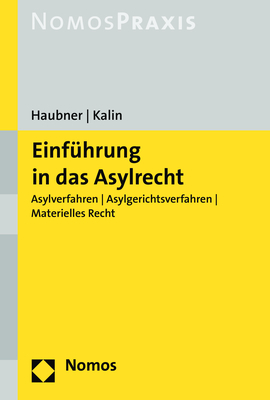 NOMOSPRAXIS

Haubner | Kalin

Einführung in das Asylrecht

Asylverfahren | Asylgerichtsverfahren | Materielles Recht

Nomos